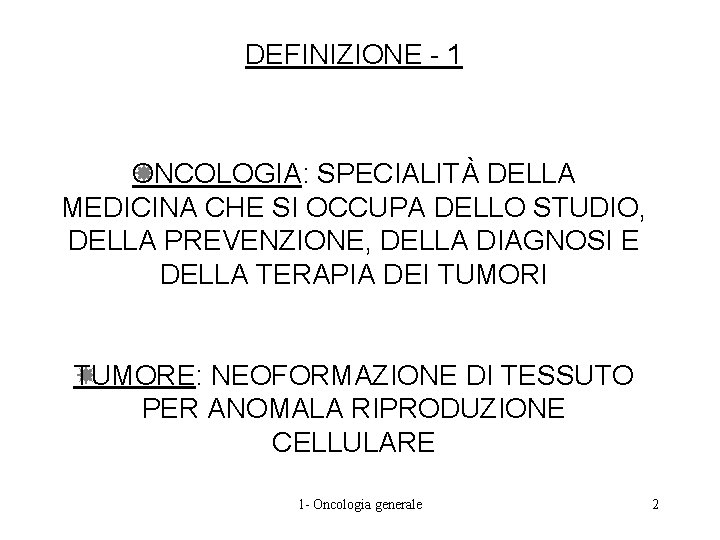 DEFINIZIONE - 1

ONCOLOGIA: SPECIALITÀ DELLA MEDICINA CHE SI OCCUPA DELLO STUDIO, DELLA PREVENZIONE, DELLA DIAGNOSI E DELLA TERAPIA DEI TUMORI

TUMORE: NEOFORMAZIONE DI TESSUTO PER ANOMALA RIPRODUZIONE CELLULARE

1- Oncologia generale

2